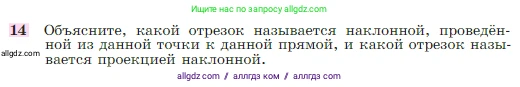 Ищите нас по запросу allgdz.com

14 Объясните, какой отрезок называется наклонной, проведённой из данной точки к данной прямой, и какой отрезок называется проекцией наклонной.

allgdz.com

allgdz com / аллгдз ком / аллгдз com